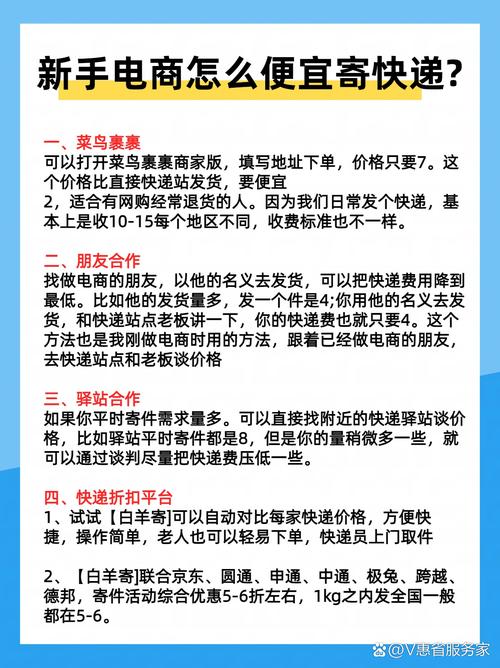 新手电商怎么便宜寄快递?

一、菜鸟裹裹
可以打开菜鸟裹裹商家版，填写地址下单，价格只要7。这个价格比直接快递站发货，要便宜
2，适合有网购经常退货的人。因为我们日常发个快递，基本上是收10-15每个地区不同，收费标准也不一样。

二、朋友合作
找做电商的朋友，以他的名义去发货，可以把快递费用降到最低。比如他的发货量多，发一个件是4;你用他的名义去发货，和快递站点老板讲一下，你的快递费也就只要4。这个方法也是我刚做电商时用的方法，跟着已经做电商的朋友，去快递站点和老板谈价格

三、驿站合作
如果你平时寄件需求量多。可以直接找附近的快递驿站谈价格，比如驿站平时寄件都是8，但是你的量稍微多一些，就可以通过谈判尽量把快递费压低一些。

四、快递折扣平台
1、试试【白羊寄]可以自动对比每家快递价格，方便快捷，操作简单，老人也可以轻易下单，快递员上门取件

2、【白羊寄]联合京东、圆通、申通、中通、极兔、跨越、德邦，寄件活动综合优惠5-6折左右，1kg之内发全国一般都在5-6。

@V惠省服务家